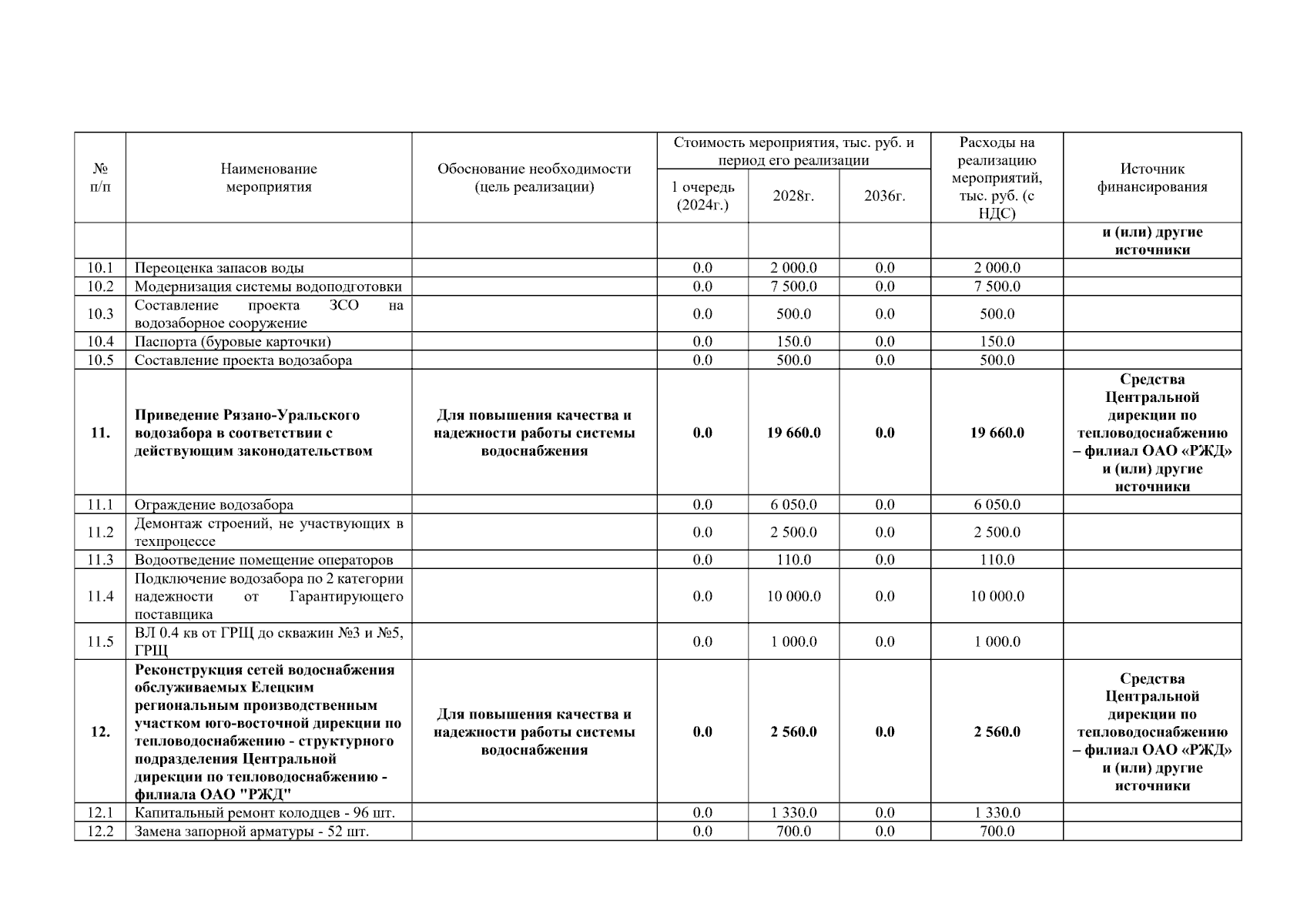 | № п/п | Наименование мероприятия | Обоснование необходимости (цель реализации) | Стоимость мероприятия, тыс. руб. и период его реализации: 1 очередь (2024г.) | 2028г. | 2036г. | Расходы на реализацию мероприятий, тыс. руб. (с НДС) | Источник финансирования |
|---|---|---|---|---|---|---|---|
| | | | | | | | **и (или) другие источники** |
| 10.1 | Переоценка запасов воды | | 0.0 | 2 000.0 | 0.0 | 2 000.0 | |
| 10.2 | Модернизация системы водоподготовки | | 0.0 | 7 500.0 | 0.0 | 7 500.0 | |
| 10.3 | Составление проекта ЗСО на водозаборное сооружение | | 0.0 | 500.0 | 0.0 | 500.0 | |
| 10.4 | Паспорта (буровые карточки) | | 0.0 | 150.0 | 0.0 | 150.0 | |
| 10.5 | Составление проекта водозабора | | 0.0 | 500.0 | 0.0 | 500.0 | |
| **11.** | **Приведение Рязано-Уральского водозабора в соответствии с действующим законодательством** | **Для повышения качества и надежности работы системы водоснабжения** | **0.0** | **19 660.0** | **0.0** | **19 660.0** | **Средства Центральной дирекции по тепловодоснабжению – филиал ОАО «РЖД» и (или) другие источники** |
| 11.1 | Ограждение водозабора | | 0.0 | 6 050.0 | 0.0 | 6 050.0 | |
| 11.2 | Демонтаж строений, не участвующих в техпроцессе | | 0.0 | 2 500.0 | 0.0 | 2 500.0 | |
| 11.3 | Водоотведение помещение операторов | | 0.0 | 110.0 | 0.0 | 110.0 | |
| 11.4 | Подключение водозабора по 2 категории надежности от Гарантирующего поставщика | | 0.0 | 10 000.0 | 0.0 | 10 000.0 | |
| 11.5 | ВЛ 0.4 кв от ГРЩ до скважин №3 и №5, ГРЩ | | 0.0 | 1 000.0 | 0.0 | 1 000.0 | |
| **12.** | **Реконструкция сетей водоснабжения обслуживаемых Елецким региональным производственным участком юго-восточной дирекции по тепловодоснабжению - структурного подразделения Центральной дирекции по тепловодоснабжению - филиала ОАО "РЖД"** | **Для повышения качества и надежности работы системы водоснабжения** | **0.0** | **2 560.0** | **0.0** | **2 560.0** | **Средства Центральной дирекции по тепловодоснабжению – филиал ОАО «РЖД» и (или) другие источники** |
| 12.1 | Капитальный ремонт колодцев - 96 шт. | | 0.0 | 1 330.0 | 0.0 | 1 330.0 | |
| 12.2 | Замена запорной арматуры - 52 шт. | | 0.0 | 700.0 | 0.0 | 700.0 | |